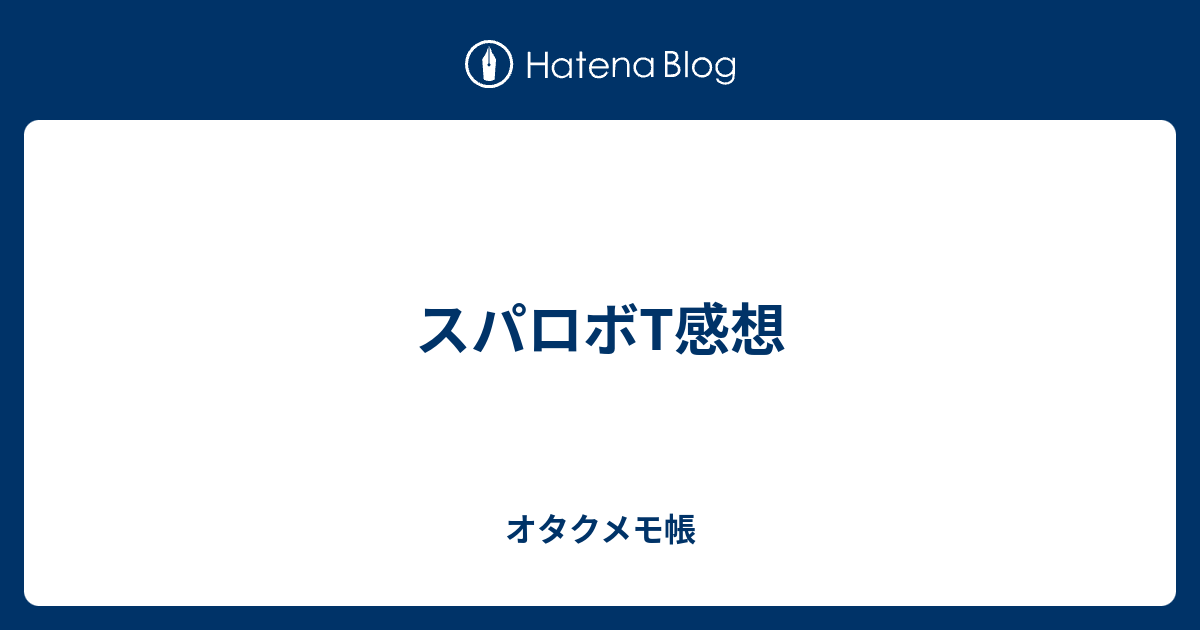 Hatena Blog

スパロボT感想

オタクメモ帳